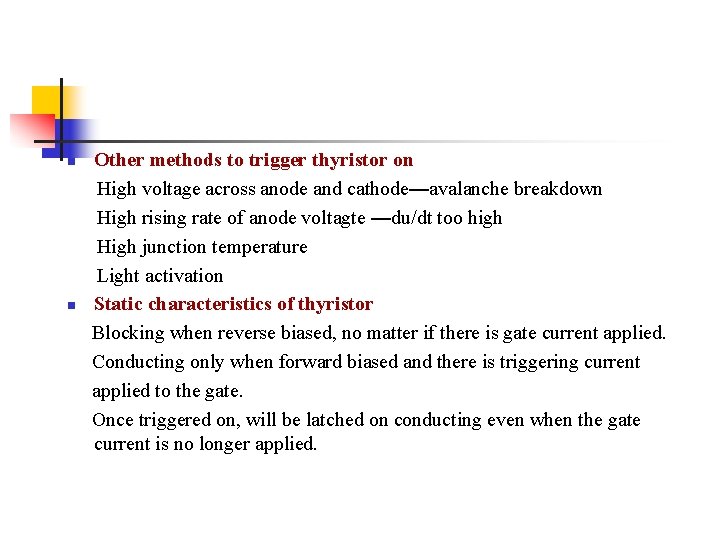 Other methods to trigger thyristor on

High voltage across anode and cathode—avalanche breakdown

High rising rate of anode voltagte —du/dt too high

High junction temperature

Light activation

Static characteristics of thyristor

Blocking when reverse biased, no matter if there is gate current applied.

Conducting only when forward biased and there is triggering current applied to the gate.

Once triggered on, will be latched on conducting even when the gate current is no longer applied.